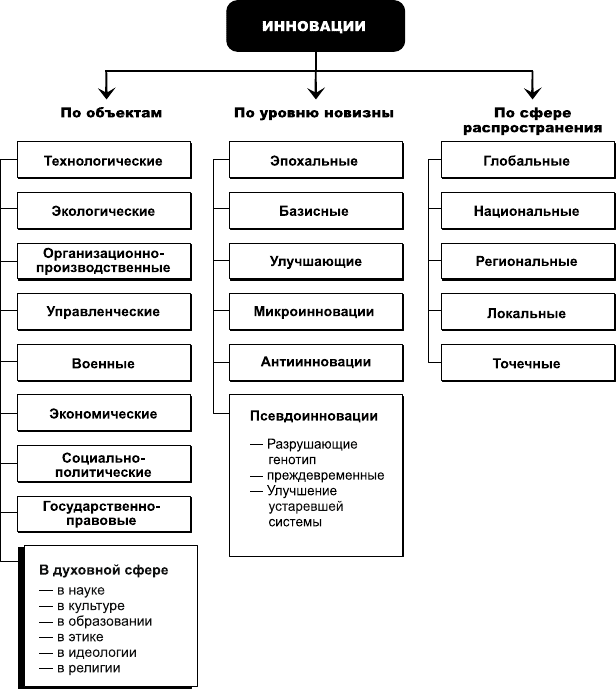 ИННОВАЦИИ

По объектам

Технологические

Экологические

Организационно-производственные

Управленческие

Военные

Экономические

Социально-политические

Государственно-правовые

В духовной сфере
— в науке
— в культуре
— в образовании
— в этике
— в идеологии
— в религии

По уровню новизны

Эпохальные

Базисные

Улучшающие

Микроинновации

Антиинновации

Псевдоинновации
— Разрушающие генотип
— преждевременные
— Улучшение устаревшей системы

По сфере распространения

Глобальные

Национальные

Региональные

Локальные

Точечные